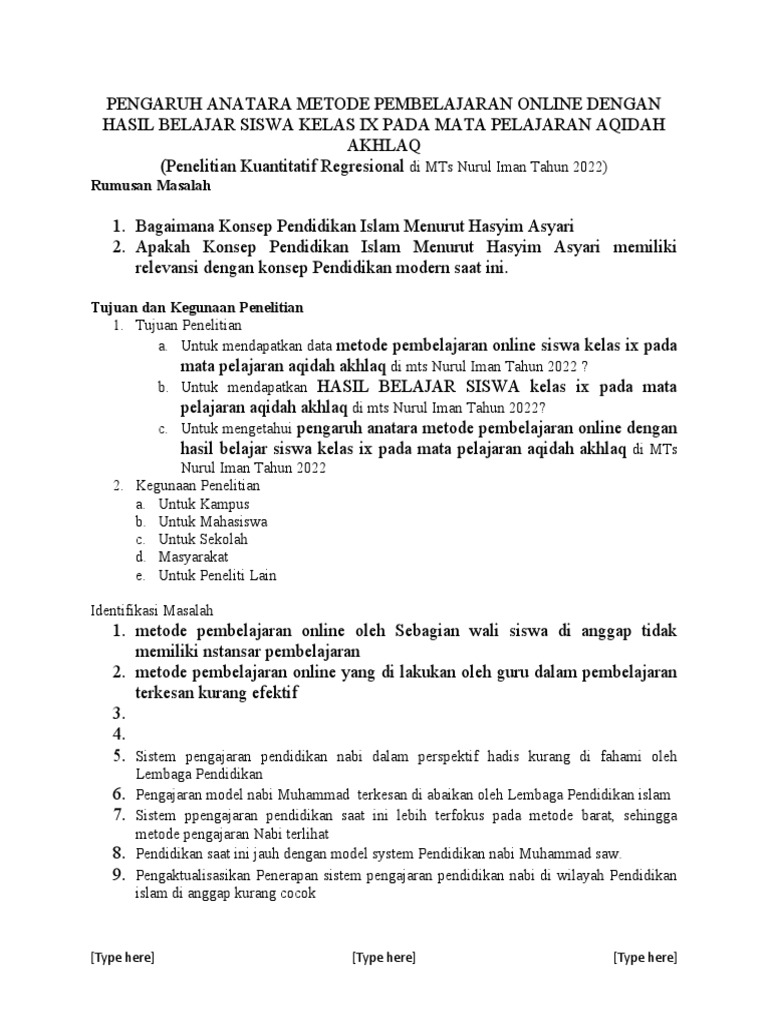 PENGARUH ANATARA METODE PEMBELAJARAN ONLINE DENGAN HASIL BELAJAR SISWA KELAS IX PADA MATA PELAJARAN AQIDAH AKHLAQ
(Penelitian Kuantitatif Regresional di MTs Nurul Iman Tahun 2022)
Rumusan Masalah

1. Bagaimana Konsep Pendidikan Islam Menurut Hasyim Asyari
2. Apakah Konsep Pendidikan Islam Menurut Hasyim Asyari memiliki relevansi dengan konsep Pendidikan modern saat ini.

Tujuan dan Kegunaan Penelitian
1. Tujuan Penelitian
a. Untuk mendapatkan data metode pembelajaran online siswa kelas ix pada mata pelajaran aqidah akhlaq di mts Nurul Iman Tahun 2022 ?
b. Untuk mendapatkan HASIL BELAJAR SISWA kelas ix pada mata pelajaran aqidah akhlaq di mts Nurul Iman Tahun 2022?
c. Untuk mengetahui pengaruh anatara metode pembelajaran online dengan hasil belajar siswa kelas ix pada mata pelajaran aqidah akhlaq di MTs Nurul Iman Tahun 2022
2. Kegunaan Penelitian
a. Untuk Kampus
b. Untuk Mahasiswa
c. Untuk Sekolah
d. Masyarakat
e. Untuk Peneliti Lain

Identifikasi Masalah
1. metode pembelajaran online oleh Sebagian wali siswa di anggap tidak memiliki nstansar pembelajaran
2. metode pembelajaran online yang di lakukan oleh guru dalam pembelajaran terkesan kurang efektif
3.
4.
5. Sistem pengajaran pendidikan nabi dalam perspektif hadis kurang di fahami oleh Lembaga Pendidikan
6. Pengajaran model nabi Muhammad terkesan di abaikan oleh Lembaga Pendidikan islam
7. Sistem ppengajaran pendidikan saat ini lebih terfokus pada metode barat, sehingga metode pengajaran Nabi terlihat
8. Pendidikan saat ini jauh dengan model system Pendidikan nabi Muhammad saw.
9. Pengaktualisasikan Penerapan sistem pengajaran pendidikan nabi di wilayah Pendidikan islam di anggap kurang cocok

[Type here] [Type here] [Type here]